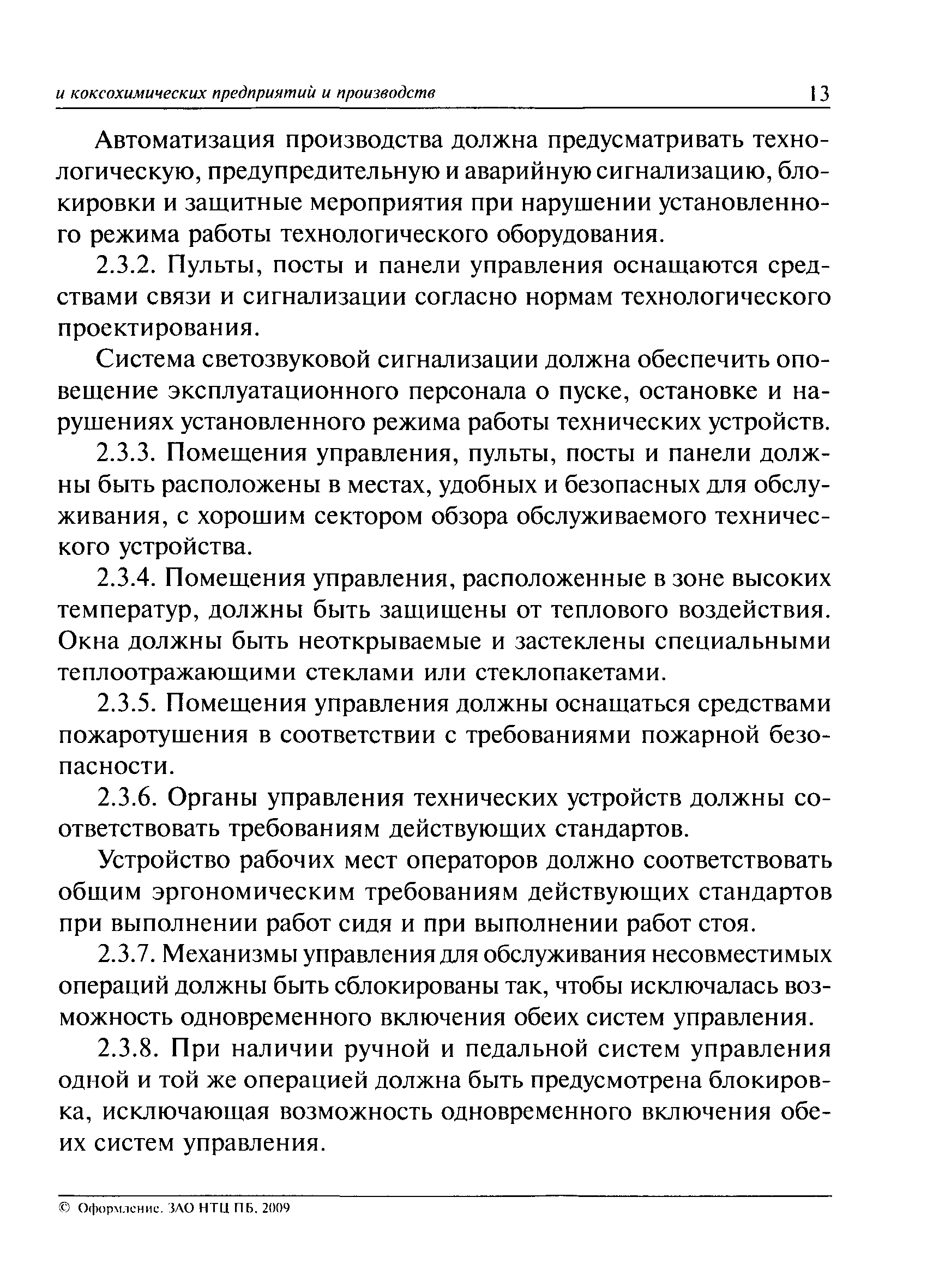 и коксохимических предприятий и производств 13

Автоматизация производства должна предусматривать технологическую, предупредительную и аварийную сигнализацию, блокировки и защитные мероприятия при нарушении установленного режима работы технологического оборудования.

2.3.2. Пульты, посты и панели управления оснащаются средствами связи и сигнализации согласно нормам технологического проектирования.

Система светозвуковой сигнализации должна обеспечить оповещение эксплуатационного персонала о пуске, остановке и нарушениях установленного режима работы технических устройств.

2.3.3. Помещения управления, пульты, посты и панели должны быть расположены в местах, удобных и безопасных для обслуживания, с хорошим сектором обзора обслуживаемого технического устройства.

2.3.4. Помещения управления, расположенные в зоне высоких температур, должны быть защищены от теплового воздействия. Окна должны быть неоткрываемые и застеклены специальными теплоотражающими стеклами или стеклопакетами.

2.3.5. Помещения управления должны оснащаться средствами пожаротушения в соответствии с требованиями пожарной безопасности.

2.3.6. Органы управления технических устройств должны соответствовать требованиям действующих стандартов.

Устройство рабочих мест операторов должно соответствовать общим эргономическим требованиям действующих стандартов при выполнении работ сидя и при выполнении работ стоя.

2.3.7. Механизмы управления для обслуживания несовместимых операций должны быть сблокированы так, чтобы исключалась возможность одновременного включения обеих систем управления.

2.3.8. При наличии ручной и педальной систем управления одной и той же операцией должна быть предусмотрена блокировка, исключающая возможность одновременного включения обеих систем управления.

© Оформление. ЗАО НТЦ ПБ, 2009